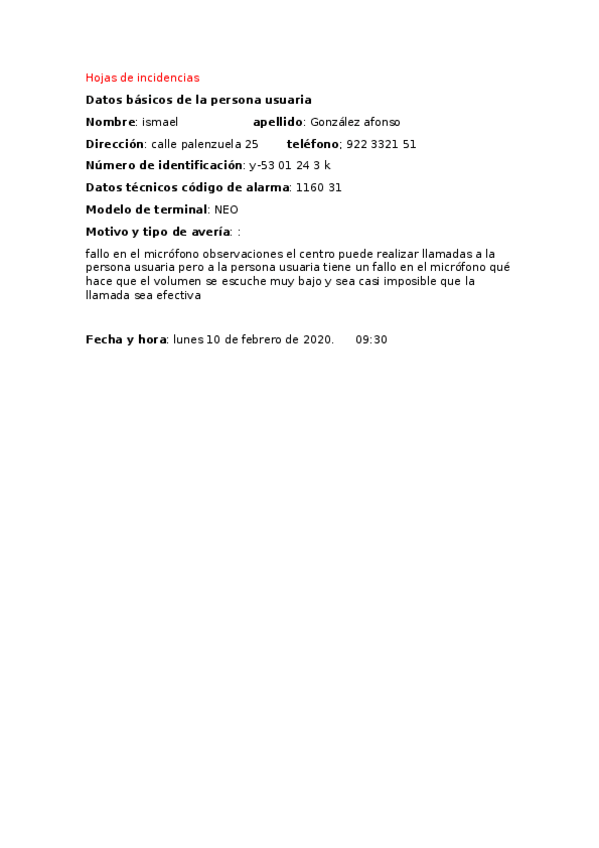 Hojas de incidencias

Datos básicos de la persona usuaria

Nombre: ismael apellido: González afonso

Dirección: calle palenzuela 25 teléfono; 922 3321 51

Número de identificación: y-53 01 24 3 k

Datos técnicos código de alarma: 1160 31

Modelo de terminal: NEO

Motivo y tipo de avería: :

fallo en el micrófono observaciones el centro puede realizar llamadas a la persona usuaria pero a la persona usuaria tiene un fallo en el micrófono qué hace que el volumen se escuche muy bajo y sea casi imposible que la llamada sea efectiva

Fecha y hora: lunes 10 de febrero de 2020. 09:30